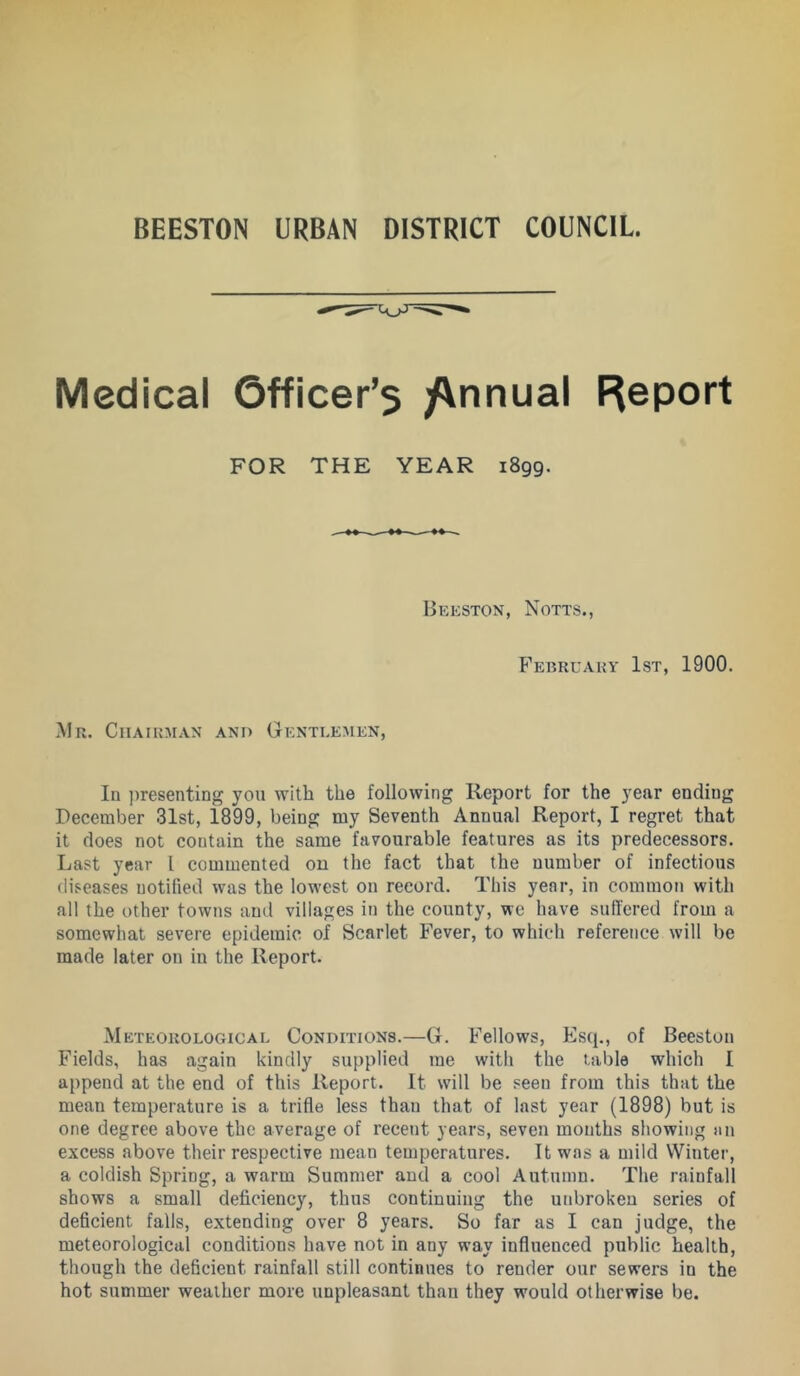 BEESTON URBAN DISTRICT COUNCIL.

Medical Officer's Annual Report

FOR THE YEAR 1899.

Beeston, Notts.,

February 1st, 1900.

Mr. Chairman and Gentlemen,

In presenting you with the following Report for the year ending December 31st, 1899, being my Seventh Annual Report, I regret that it does not contain the same favourable features as its predecessors. Last year I commented on the fact that the number of infectious diseases notified was the lowest on record. This year, in common with all the other towns and villages in the county, we have suffered from a somewhat severe epidemic of Scarlet Fever, to which reference will be made later on in the Report.

Meteorological Conditions.—G. Fellows, Esq., of Beeston Fields, has again kindly supplied me with the table which I append at the end of this Report. It will be seen from this that the mean temperature is a trifle less than that of last year (1898) but is one degree above the average of recent years, seven months showing an excess above their respective mean temperatures. It was a mild Winter, a coldish Spring, a warm Summer and a cool Autumn. The rainfall shows a small deficiency, thus continuing the unbroken series of deficient falls, extending over 8 years. So far as I can judge, the meteorological conditions have not in any way influenced public health, though the deficient rainfall still continues to render our sewers in the hot summer weather more unpleasant than they would otherwise be.